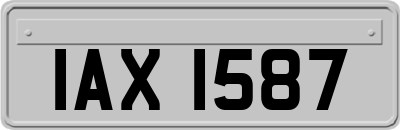 IAX 1587